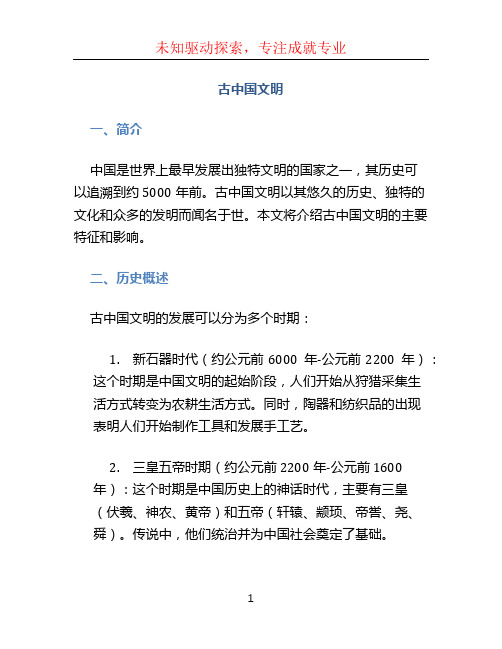 未知驱动探索，专注成就专业

古中国文明

一、简介

中国是世界上最早发展出独特文明的国家之一，其历史可以追溯到约 5000 年前。古中国文明以其悠久的历史、独特的文化和众多的发明而闻名于世。本文将介绍古中国文明的主要特征和影响。

二、历史概述

古中国文明的发展可以分为多个时期：

1. 新石器时代（约公元前 6000 年-公元前 2200 年）：这个时期是中国文明的起始阶段，人们开始从狩猎采集生活方式转变为农耕生活方式。同时，陶器和纺织品的出现表明人们开始制作工具和发展手工艺。

2. 三皇五帝时期（约公元前 2200 年-公元前 1600 年）：这个时期是中国历史上的神话时代，主要有三皇（伏羲、神农、黄帝）和五帝（轩辕、颛顼、帝喾、尧、舜）。传说中，他们统治并为中国社会奠定了基础。

1